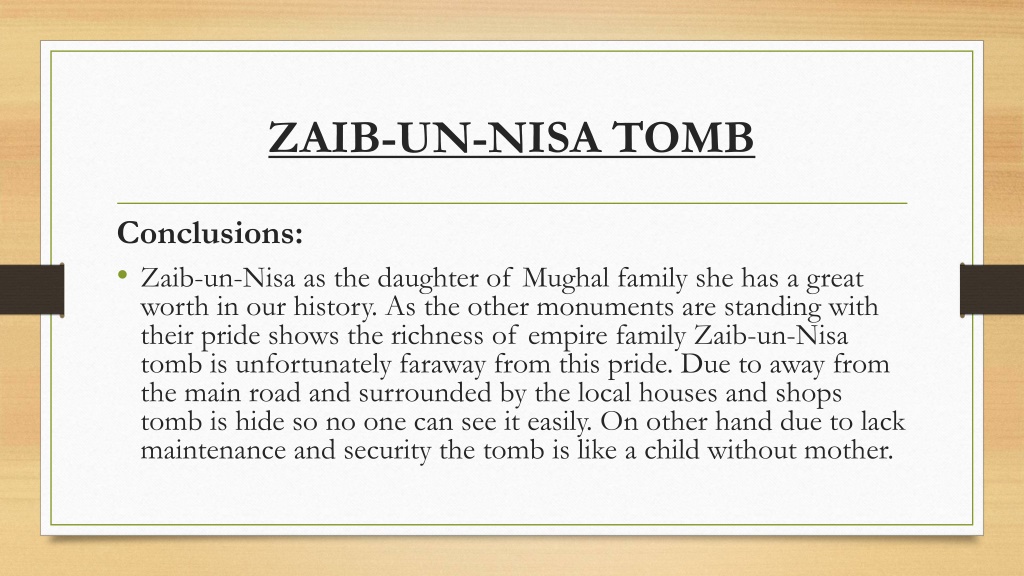 ZAIB-UN-NISA TOMB

Conclusions:

• Zaib-un-Nisa as the daughter of Mughal family she has a great worth in our history. As the other monuments are standing with their pride shows the richness of empire family Zaib-un-Nisa tomb is unfortunately faraway from this pride. Due to away from the main road and surrounded by the local houses and shops tomb is hide so no one can see it easily. On other hand due to lack maintenance and security the tomb is like a child without mother.